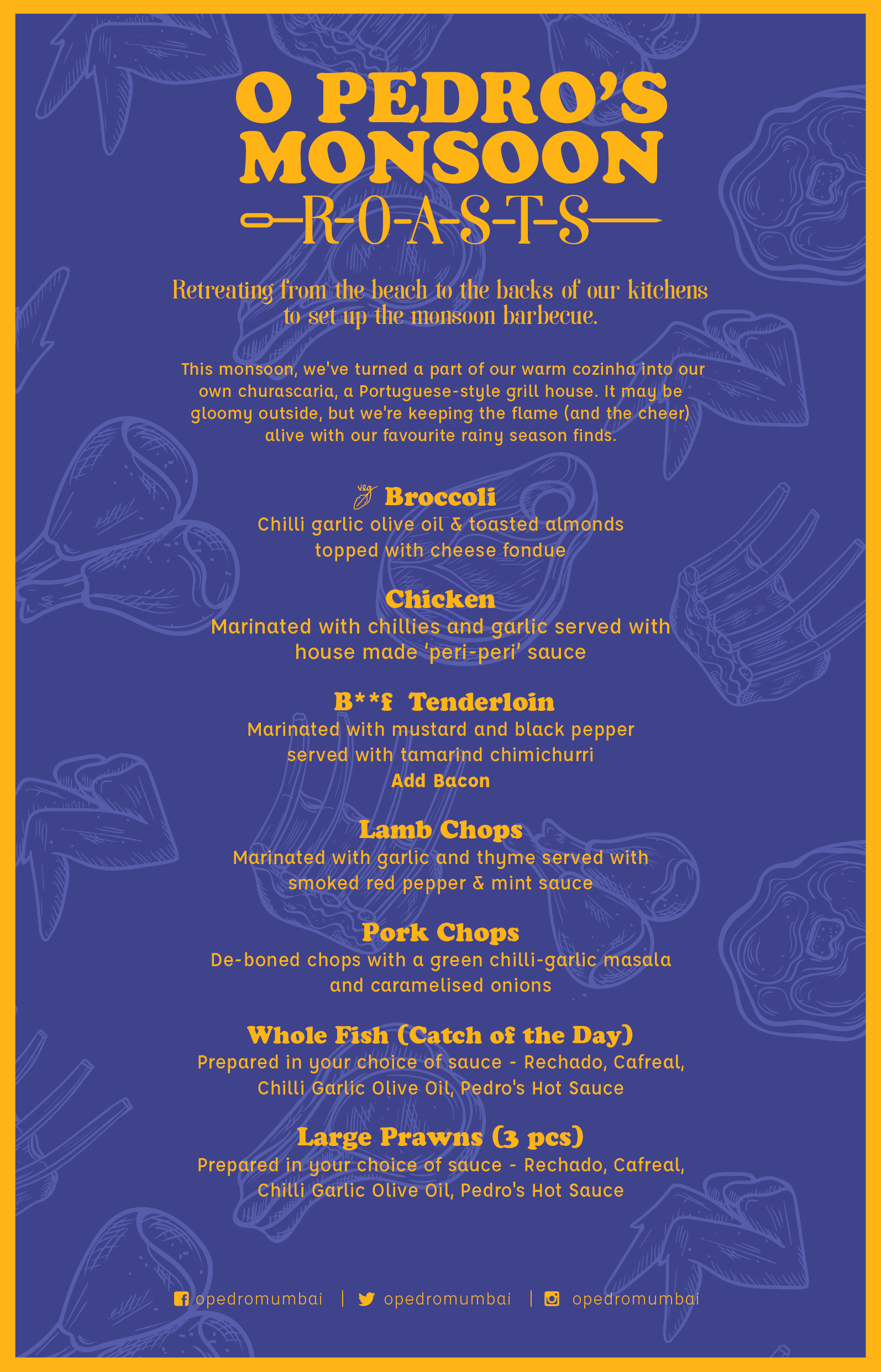 O PEDRO'S MONSOON

R-O-A-S-T-S

Retreating from the beach to the backs of our kitchens to set up the monsoon barbecue.

This monsoon, we've turned a part of our warm cozinha into our own churascaria, a Portuguese-style grill house. It may be gloomy outside, but we're keeping the flame (and the cheer) alive with our favourite rainy season finds.

veg Broccoli
Chilli garlic olive oil & toasted almonds topped with cheese fondue

Chicken
Marinated with chillies and garlic served with house made 'peri-peri' sauce

B**f Tenderloin
Marinated with mustard and black pepper served with tamarind chimichurri
Add Bacon

Lamb Chops
Marinated with garlic and thyme served with smoked red pepper & mint sauce

Pork Chops
De-boned chops with a green chilli-garlic masala and caramelised onions

Whole Fish (Catch of the Day)
Prepared in your choice of sauce - Rechado, Cafreal, Chilli Garlic Olive Oil, Pedro's Hot Sauce

Large Prawns (3 pcs)
Prepared in your choice of sauce - Rechado, Cafreal, Chilli Garlic Olive Oil, Pedro's Hot Sauce

opedromumbai | opedromumbai | opedromumbai